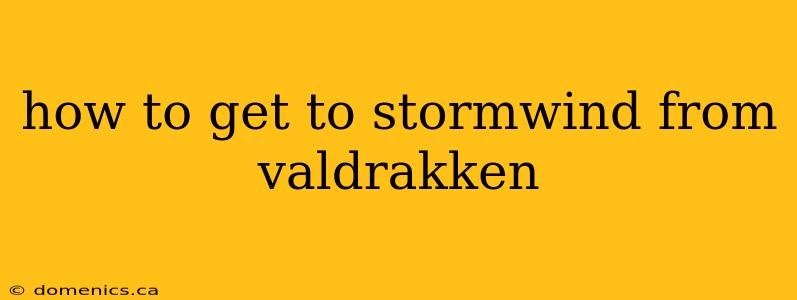 how to get to stormwind from valdrakken

© domenics.ca